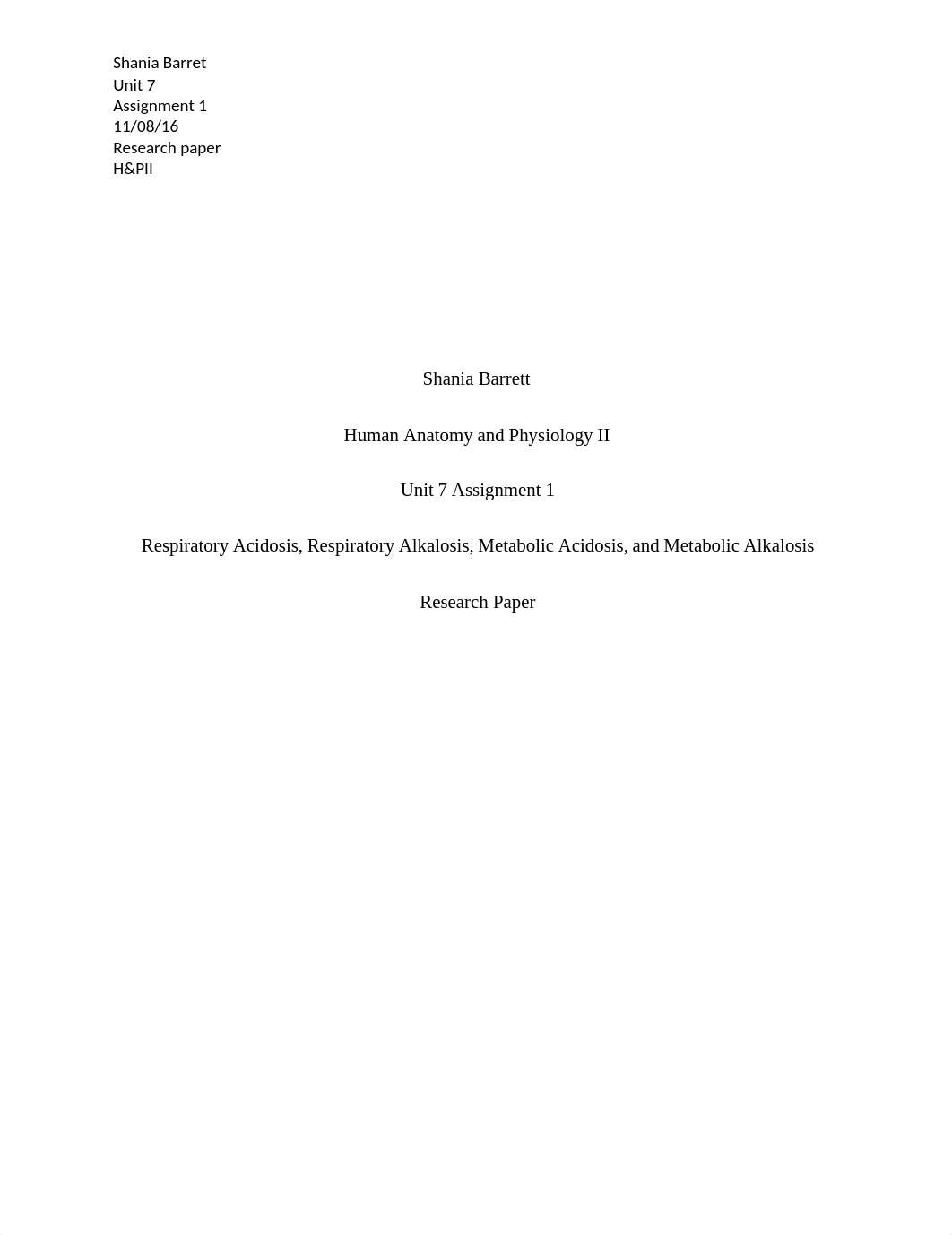 Shania Barret
Unit 7
Assignment 1
11/08/16
Research paper
H&PII

Shania Barrett

Human Anatomy and Physiology II

Unit 7 Assignment 1

Respiratory Acidosis, Respiratory Alkalosis, Metabolic Acidosis, and Metabolic Alkalosis

Research Paper